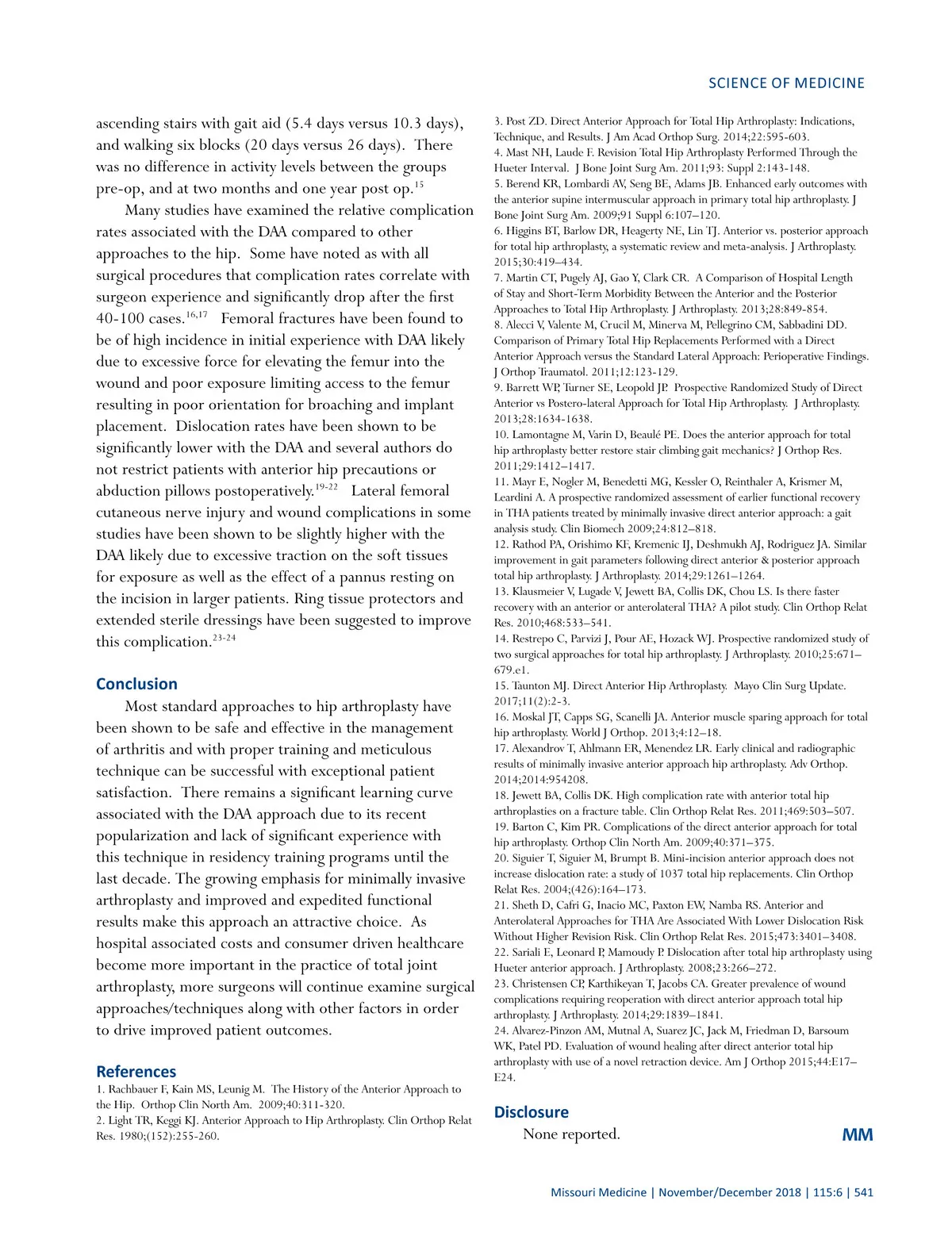 SCIENCE OF MEDICINE

ascending stairs with gait aid (5.4 days versus 10.3 days), and walking six blocks (20 days versus 26 days). There was no difference in activity levels between the groups pre-op, and at two months and one year post op.$^{15}$

Many studies have examined the relative complication rates associated with the DAA compared to other approaches to the hip. Some have noted as with all surgical procedures that complication rates correlate with surgeon experience and significantly drop after the first 40-100 cases.$^{16,17}$ Femoral fractures have been found to be of high incidence in initial experience with DAA likely due to excessive force for elevating the femur into the wound and poor exposure limiting access to the femur resulting in poor orientation for broaching and implant placement. Dislocation rates have been shown to be significantly lower with the DAA and several authors do not restrict patients with anterior hip precautions or abduction pillows postoperatively.$^{19-22}$ Lateral femoral cutaneous nerve injury and wound complications in some studies have been shown to be slightly higher with the DAA likely due to excessive traction on the soft tissues for exposure as well as the effect of a pannus resting on the incision in larger patients. Ring tissue protectors and extended sterile dressings have been suggested to improve this complication.$^{23-24}$

Conclusion

Most standard approaches to hip arthroplasty have been shown to be safe and effective in the management of arthritis and with proper training and meticulous technique can be successful with exceptional patient satisfaction. There remains a significant learning curve associated with the DAA approach due to its recent popularization and lack of significant experience with this technique in residency training programs until the last decade. The growing emphasis for minimally invasive arthroplasty and improved and expedited functional results make this approach an attractive choice. As hospital associated costs and consumer driven healthcare become more important in the practice of total joint arthroplasty, more surgeons will continue examine surgical approaches/techniques along with other factors in order to drive improved patient outcomes.

References

1. Rachbauer F, Kain MS, Leunig M. The History of the Anterior Approach to the Hip. Orthop Clin North Am. 2009;40:311-320.
2. Light TR, Keggi KJ. Anterior Approach to Hip Arthroplasty. Clin Orthop Relat Res. 1980;(152):255-260.
3. Post ZD. Direct Anterior Approach for Total Hip Arthroplasty: Indications, Technique, and Results. J Am Acad Orthop Surg. 2014;22:595-603.
4. Mast NH, Laude F. Revision Total Hip Arthroplasty Performed Through the Hueter Interval. J Bone Joint Surg Am. 2011;93: Suppl 2:143-148.
5. Berend KR, Lombardi AV, Seng BE, Adams JB. Enhanced early outcomes with the anterior supine intermuscular approach in primary total hip arthroplasty. J Bone Joint Surg Am. 2009;91 Suppl 6:107–120.
6. Higgins BT, Barlow DR, Heagerty NE, Lin TJ. Anterior vs. posterior approach for total hip arthroplasty, a systematic review and meta-analysis. J Arthroplasty. 2015;30:419–434.
7. Martin CT, Pugely AJ, Gao Y, Clark CR. A Comparison of Hospital Length of Stay and Short-Term Morbidity Between the Anterior and the Posterior Approaches to Total Hip Arthroplasty. J Arthroplasty. 2013;28:849-854.
8. Alecci V, Valente M, Crucil M, Minerva M, Pellegrino CM, Sabbadini DD. Comparison of Primary Total Hip Replacements Performed with a Direct Anterior Approach versus the Standard Lateral Approach: Perioperative Findings. J Orthop Traumatol. 2011;12:123-129.
9. Barrett WP, Turner SE, Leopold JP. Prospective Randomized Study of Direct Anterior vs Postero-lateral Approach for Total Hip Arthroplasty. J Arthroplasty. 2013;28:1634-1638.
10. Lamontagne M, Varin D, Beaulé PE. Does the anterior approach for total hip arthroplasty better restore stair climbing gait mechanics? J Orthop Res. 2011;29:1412–1417.
11. Mayr E, Nogler M, Benedetti MG, Kessler O, Reinthaler A, Krismer M, Leardini A. A prospective randomized assessment of earlier functional recovery in THA patients treated by minimally invasive direct anterior approach: a gait analysis study. Clin Biomech 2009;24:812–818.
12. Rathod PA, Orishimo KF, Kremenic IJ, Deshmukh AJ, Rodriguez JA. Similar improvement in gait parameters following direct anterior & posterior approach total hip arthroplasty. J Arthroplasty. 2014;29:1261–1264.
13. Klausmeier V, Lugade V, Jewett BA, Collis DK, Chou LS. Is there faster recovery with an anterior or anterolateral THA? A pilot study. Clin Orthop Relat Res. 2010;468:533–541.
14. Restrepo C, Parvizi J, Pour AE, Hozack WJ. Prospective randomized study of two surgical approaches for total hip arthroplasty. J Arthroplasty. 2010;25:671–679.e1.
15. Taunton MJ. Direct Anterior Hip Arthroplasty. Mayo Clin Surg Update. 2017;11(2):2-3.
16. Moskal JT, Capps SG, Scanelli JA. Anterior muscle sparing approach for total hip arthroplasty. World J Orthop. 2013;4:12–18.
17. Alexandrov T, Ahlmann ER, Menendez LR. Early clinical and radiographic results of minimally invasive anterior approach hip arthroplasty. Adv Orthop. 2014;2014:954208.
18. Jewett BA, Collis DK. High complication rate with anterior total hip arthroplasties on a fracture table. Clin Orthop Relat Res. 2011;469:503–507.
19. Barton C, Kim PR. Complications of the direct anterior approach for total hip arthroplasty. Orthop Clin North Am. 2009;40:371–375.
20. Siguier T, Siguier M, Brumpt B. Mini-incision anterior approach does not increase dislocation rate: a study of 1037 total hip replacements. Clin Orthop Relat Res. 2004;(426):164–173.
21. Sheth D, Cafri G, Inacio MC, Paxton EW, Namba RS. Anterior and Anterolateral Approaches for THA Are Associated With Lower Dislocation Risk Without Higher Revision Risk. Clin Orthop Relat Res. 2015;473:3401–3408.
22. Sariali E, Leonard P, Mamoudy P. Dislocation after total hip arthroplasty using Hueter anterior approach. J Arthroplasty. 2008;23:266–272.
23. Christensen CP, Karthikeyan T, Jacobs CA. Greater prevalence of wound complications requiring reoperation with direct anterior approach total hip arthroplasty. J Arthroplasty. 2014;29:1839–1841.
24. Alvarez-Pinzon AM, Mutnal A, Suarez JC, Jack M, Friedman D, Barsoum WK, Patel PD. Evaluation of wound healing after direct anterior total hip arthroplasty with use of a novel retraction device. Am J Orthop 2015;44:E17–E24.

Disclosure

None reported.

MM

Missouri Medicine | November/December 2018 | 115:6 | 541